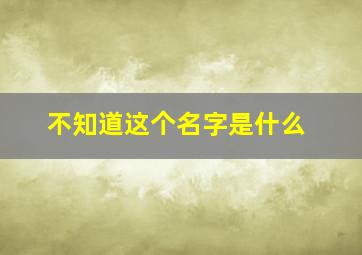 不知道这个名字是什么